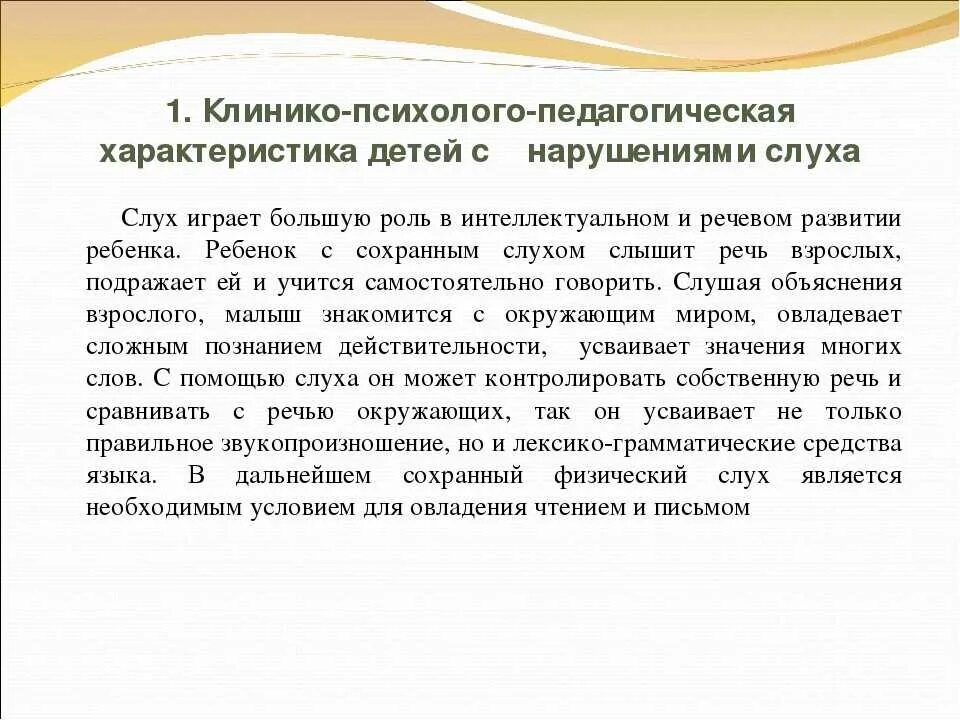 1. Клинико-психолого-педагогическая характеристика детей с нарушениями слуха

Слух играет большую роль в интеллектуальном и речевом развитии ребенка. Ребенок с сохранным слухом слышит речь взрослых, подражает ей и учится самостоятельно говорить. Слушая объяснения взрослого, малыш знакомится с окружающим миром, овладевает сложным познанием действительности, усваивает значения многих слов. С помощью слуха он может контролировать собственную речь и сравнивать с речью окружающих, так он усваивает не только правильное звукопроизношение, но и лексико-грамматические средства языка. В дальнейшем сохранный физический слух является необходимым условием для овладения чтением и письмом